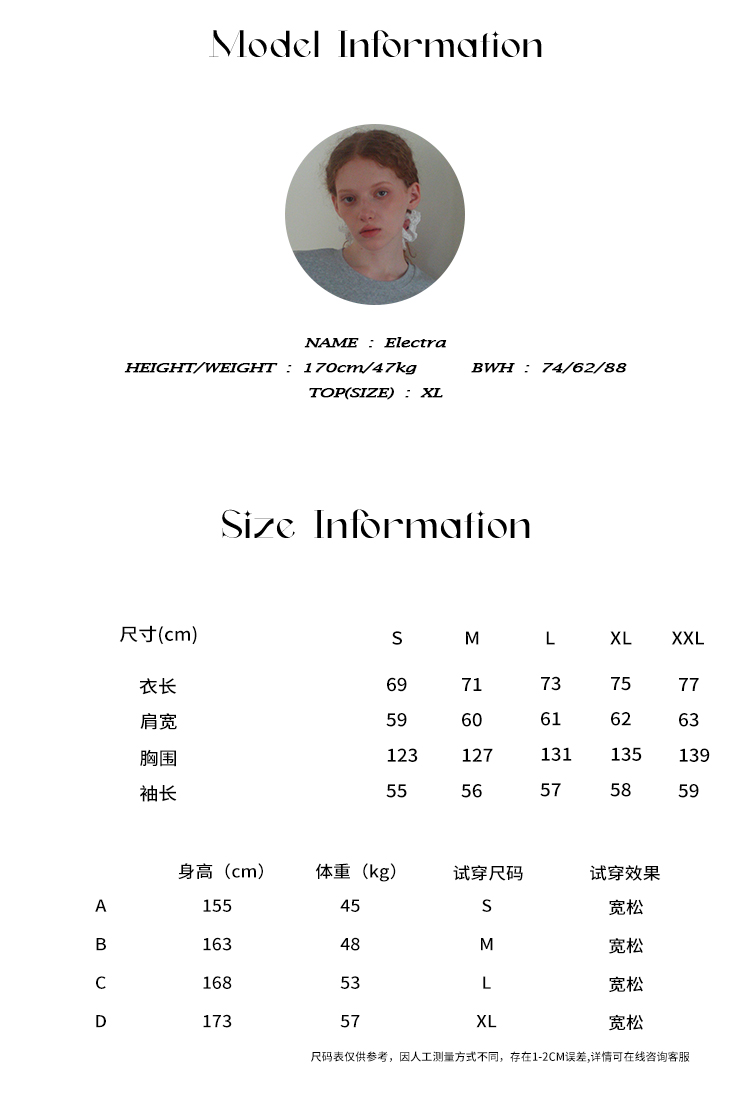 Model Information

NAME : Electra
HEIGHT/WEIGHT : 170cm/47kg BWH : 74/62/88
TOP(SIZE) : XL

Size Information

| 尺寸(cm) | S | M | L | XL | XXL |
|---|---|---|---|---|---|
| 衣长 | 69 | 71 | 73 | 75 | 77 |
| 肩宽 | 59 | 60 | 61 | 62 | 63 |
| 胸围 | 123 | 127 | 131 | 135 | 139 |
| 袖长 | 55 | 56 | 57 | 58 | 59 |

|  | 身高（cm） | 体重（kg） | 试穿尺码 | 试穿效果 |
|---|---|---|---|---|
| A | 155 | 45 | S | 宽松 |
| B | 163 | 48 | M | 宽松 |
| C | 168 | 53 | L | 宽松 |
| D | 173 | 57 | XL | 宽松 |

尺码表仅供参考，因人工测量方式不同，存在1-2CM误差,详情可在线咨询客服